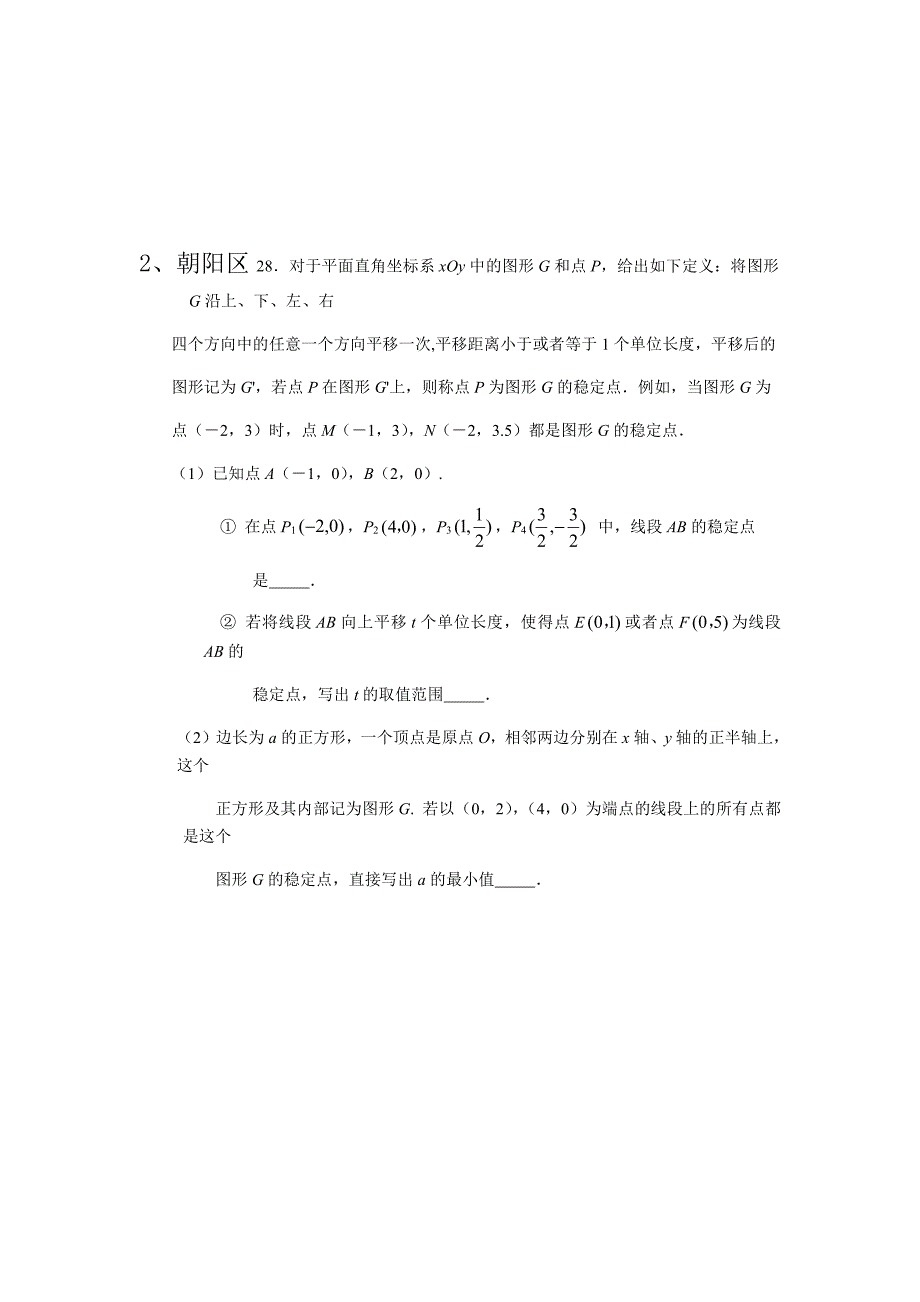 2、朝阳区 28．对于平面直角坐标系 $xOy$ 中的图形 $G$ 和点 $P$，给出如下定义：将图形 $G$ 沿上、下、左、右

四个方向中的任意一个方向平移一次,平移距离小于或者等于 1 个单位长度，平移后的图形记为 $G'$，若点 $P$ 在图形 $G'$上，则称点 $P$ 为图形 $G$ 的稳定点．例如，当图形 $G$ 为点（－2，3）时，点 $M$（－1，3），$N$（－2，3.5）都是图形 $G$ 的稳定点．

（1）已知点 $A$（－1，0），$B$（2，0）．

① 在点 $P_1(-2,0)$，$P_2(4,0)$，$P_3(1,\frac{1}{2})$，$P_4(\frac{3}{2},-\frac{3}{2})$ 中，线段 $AB$ 的稳定点是_____．

② 若将线段 $AB$ 向上平移 $t$ 个单位长度，使得点 $E(0,1)$ 或者点 $F(0,5)$ 为线段 $AB$ 的

稳定点，写出 $t$ 的取值范围_____．

（2）边长为 $a$ 的正方形，一个顶点是原点 $O$，相邻两边分别在 $x$ 轴、$y$ 轴的正半轴上，这个

正方形及其内部记为图形 $G$. 若以（0，2），（4，0）为端点的线段上的所有点都是这个

图形 $G$ 的稳定点，直接写出 $a$ 的最小值_____．